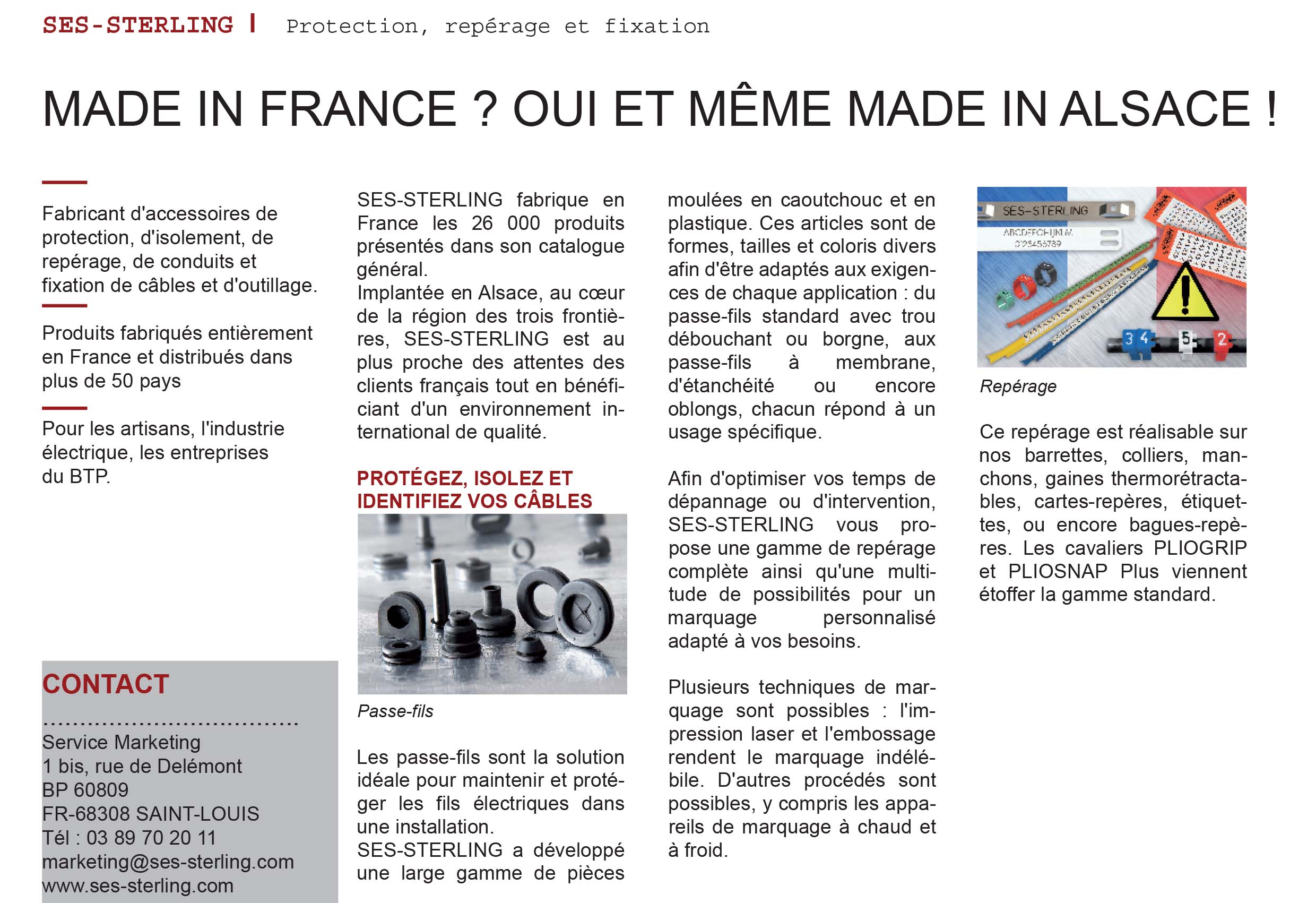 SES-STERLING | Protection, repérage et fixation

MADE IN FRANCE ? OUI ET MÊME MADE IN ALSACE !

Fabricant d'accessoires de protection, d'isolement, de repérage, de conduits et fixation de câbles et d'outillage.

Produits fabriqués entièrement en France et distribués dans plus de 50 pays

Pour les artisans, l'industrie électrique, les entreprises du BTP.

CONTACT

Service Marketing
1 bis, rue de Delémont
BP 60809
FR-68308 SAINT-LOUIS
Tél : 03 89 70 20 11
marketing@ses-sterling.com
www.ses-sterling.com

SES-STERLING fabrique en France les 26 000 produits présentés dans son catalogue général.
Implantée en Alsace, au cœur de la région des trois frontières, SES-STERLING est au plus proche des attentes des clients français tout en bénéficiant d'un environnement international de qualité.

PROTÉGEZ, ISOLEZ ET IDENTIFIEZ VOS CÂBLES

Passe-fils

Les passe-fils sont la solution idéale pour maintenir et protéger les fils électriques dans une installation.
SES-STERLING a développé une large gamme de pièces moulées en caoutchouc et en plastique. Ces articles sont de formes, tailles et coloris divers afin d'être adaptés aux exigences de chaque application : du passe-fils standard avec trou débouchant ou borgne, aux passe-fils à membrane, d'étanchéité ou encore oblongs, chacun répond à un usage spécifique.

Afin d'optimiser vos temps de dépannage ou d'intervention, SES-STERLING vous propose une gamme de repérage complète ainsi qu'une multitude de possibilités pour un marquage personnalisé adapté à vos besoins.

Plusieurs techniques de marquage sont possibles : l'impression laser et l'embossage rendent le marquage indélébile. D'autres procédés sont possibles, y compris les appareils de marquage à chaud et à froid.

SES-STERLING
ABCDEFGHIJKLM
0123456789
3 4 5 2

Repérage

Ce repérage est réalisable sur nos barrettes, colliers, manchons, gaines thermorétractables, cartes-repères, étiquettes, ou encore bagues-repères. Les cavaliers PLIOGRIP et PLIOSNAP Plus viennent étoffer la gamme standard.